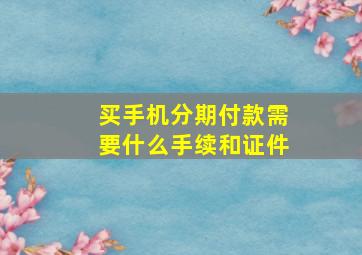 买手机分期付款需要什么手续和证件